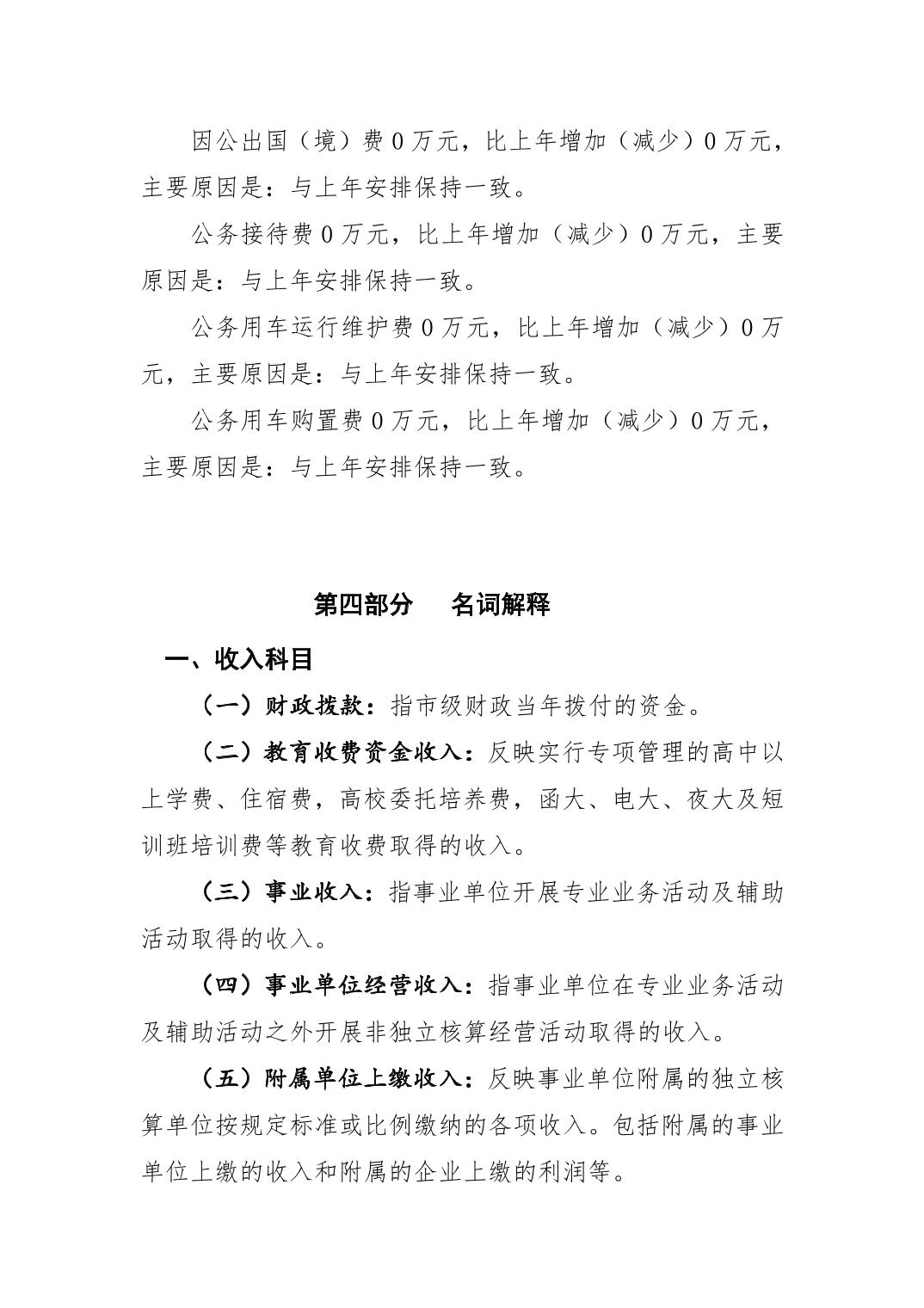 因公出国（境）费 0 万元，比上年增加（减少）0 万元，主要原因是：与上年安排保持一致。

公务接待费 0 万元，比上年增加（减少）0 万元，主要原因是：与上年安排保持一致。

公务用车运行维护费 0 万元，比上年增加（减少）0 万元，主要原因是：与上年安排保持一致。

公务用车购置费 0 万元，比上年增加（减少）0 万元，主要原因是：与上年安排保持一致。

第四部分　名词解释

一、收入科目

（一）财政拨款：指市级财政当年拨付的资金。

（二）教育收费资金收入：反映实行专项管理的高中以上学费、住宿费，高校委托培养费，函大、电大、夜大及短训班培训费等教育收费取得的收入。

（三）事业收入：指事业单位开展专业业务活动及辅助活动取得的收入。

（四）事业单位经营收入：指事业单位在专业业务活动及辅助活动之外开展非独立核算经营活动取得的收入。

（五）附属单位上缴收入：反映事业单位附属的独立核算单位按规定标准或比例缴纳的各项收入。包括附属的事业单位上缴的收入和附属的企业上缴的利润等。